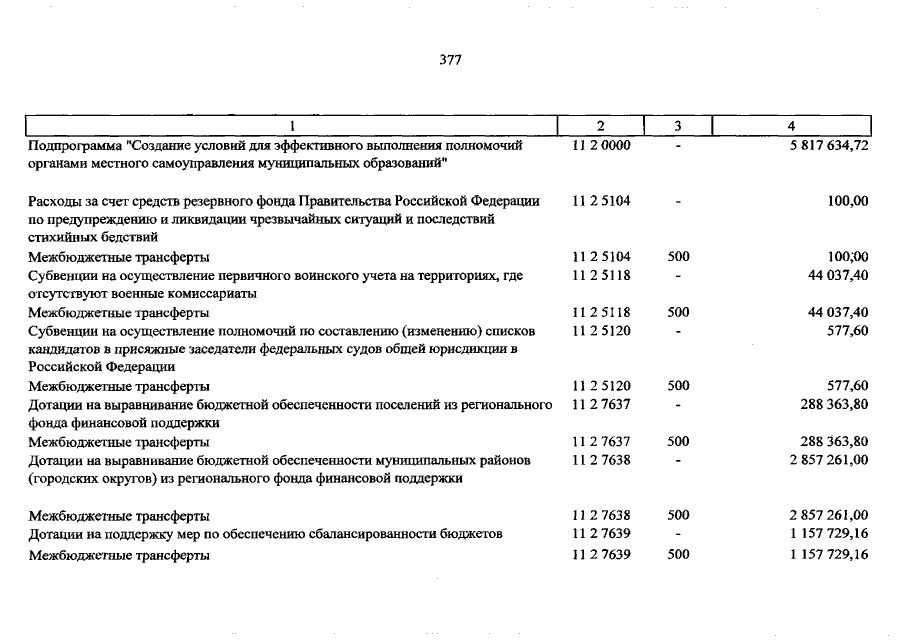 377

| 1 | 2 | 3 | 4 |
|---|---|---|---|
| Подпрограмма "Создание условий для эффективного выполнения полномочий органами местного самоуправления муниципальных образований" | 11 2 0000 | - | 5 817 634,72 |
| Расходы за счет средств резервного фонда Правительства Российской Федерации по предупреждению и ликвидации чрезвычайных ситуаций и последствий стихийных бедствий | 11 2 5104 | - | 100,00 |
| Межбюджетные трансферты | 11 2 5104 | 500 | 100,00 |
| Субвенции на осуществление первичного воинского учета на территориях, где отсутствуют военные комиссариаты | 11 2 5118 | - | 44 037,40 |
| Межбюджетные трансферты | 11 2 5118 | 500 | 44 037,40 |
| Субвенции на осуществление полномочий по составлению (изменению) списков кандидатов в присяжные заседатели федеральных судов общей юрисдикции в Российской Федерации | 11 2 5120 | - | 577,60 |
| Межбюджетные трансферты | 11 2 5120 | 500 | 577,60 |
| Дотации на выравнивание бюджетной обеспеченности поселений из регионального фонда финансовой поддержки | 11 2 7637 | - | 288 363,80 |
| Межбюджетные трансферты | 11 2 7637 | 500 | 288 363,80 |
| Дотации на выравнивание бюджетной обеспеченности муниципальных районов (городских округов) из регионального фонда финансовой поддержки | 11 2 7638 | - | 2 857 261,00 |
| Межбюджетные трансферты | 11 2 7638 | 500 | 2 857 261,00 |
| Дотации на поддержку мер по обеспечению сбалансированности бюджетов | 11 2 7639 | - | 1 157 729,16 |
| Межбюджетные трансферты | 11 2 7639 | 500 | 1 157 729,16 |